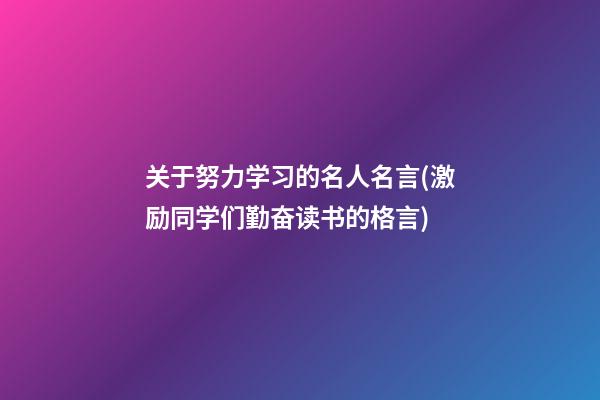 关于努力学习的名人名言(激励同学们勤奋读书的格言)